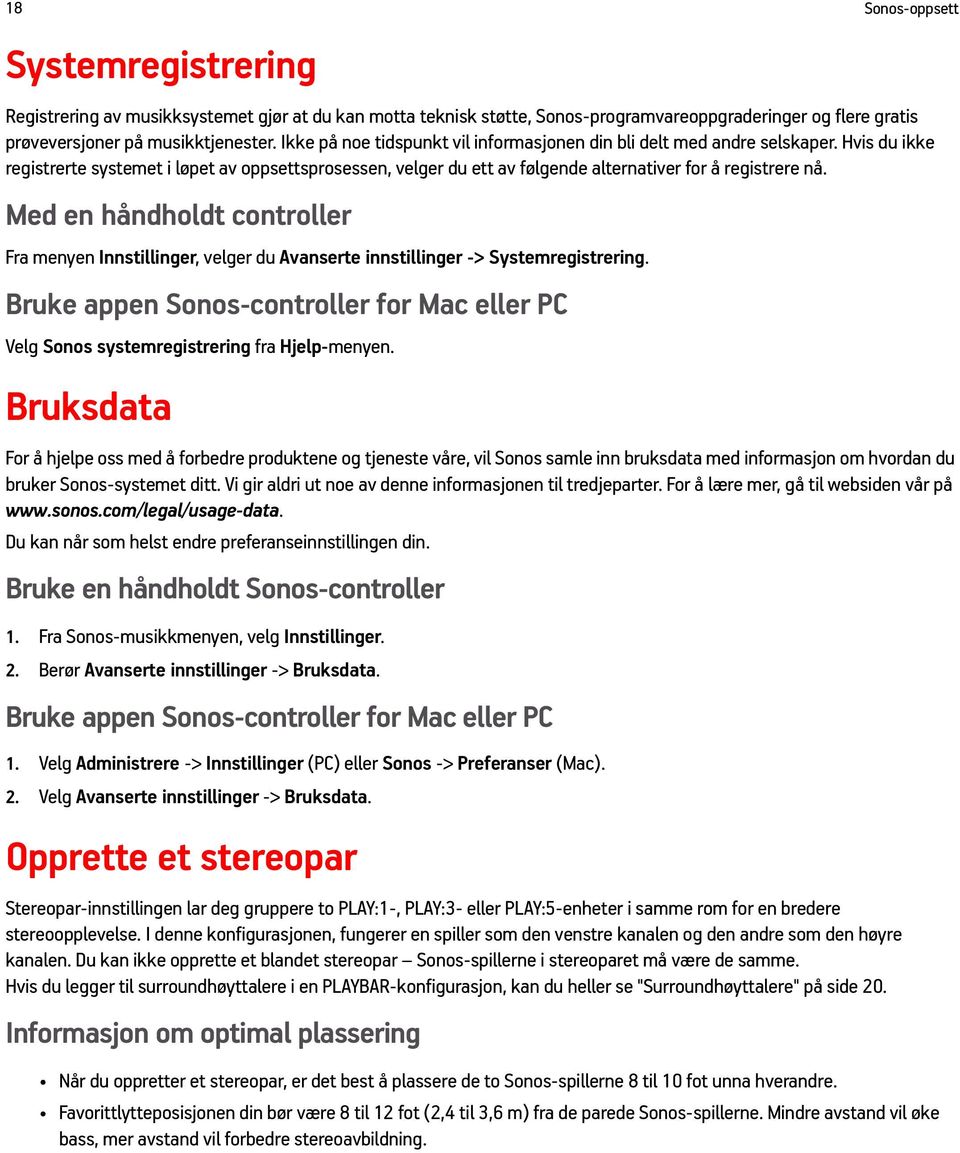 18

Sonos-oppsett

Systemregistrering

Registrering av musikksystemet gjør at du kan motta teknisk støtte, Sonos-programvareoppgraderinger og flere gratis prøveversjoner på musikktjenester. Ikke på noe tidspunkt vil informasjonen din bli delt med andre selskaper. Hvis du ikke registrerte systemet i løpet av oppsettsprosessen, velger du ett av følgende alternativer for å registrere nå.

Med en håndholdt controller

Fra menyen Innstillinger, velger du Avanserte innstillinger -> Systemregistrering.

Bruke appen Sonos-controller for Mac eller PC

Velg Sonos systemregistrering fra Hjelp-menyen.

Bruksdata

For å hjelpe oss med å forbedre produktene og tjeneste våre, vil Sonos samle inn bruksdata med informasjon om hvordan du bruker Sonos-systemet ditt. Vi gir aldri ut noe av denne informasjonen til tredjeparter. For å lære mer, gå til websiden vår på www.sonos.com/legal/usage-data.

Du kan når som helst endre preferanseinnstillingen din.

Bruke en håndholdt Sonos-controller

1. Fra Sonos-musikkmenyen, velg Innstillinger.
2. Berør Avanserte innstillinger -> Bruksdata.

Bruke appen Sonos-controller for Mac eller PC

1. Velg Administrere -> Innstillinger (PC) eller Sonos -> Preferanser (Mac).
2. Velg Avanserte innstillinger -> Bruksdata.

Opprette et stereopar

Stereopar-innstillingen lar deg gruppere to PLAY:1-, PLAY:3- eller PLAY:5-enheter i samme rom for en bredere stereoopplevelse. I denne konfigurasjonen, fungerer en spiller som den venstre kanalen og den andre som den høyre kanalen. Du kan ikke opprette et blandet stereopar – Sonos-spillerne i stereoparet må være de samme.
Hvis du legger til surroundhøyttalere i en PLAYBAR-konfigurasjon, kan du heller se "Surroundhøyttalere" på side 20.

Informasjon om optimal plassering

• Når du oppretter et stereopar, er det best å plassere de to Sonos-spillerne 8 til 10 fot unna hverandre.
• Favorittlytteposisjonen din bør være 8 til 12 fot (2,4 til 3,6 m) fra de parede Sonos-spillerne. Mindre avstand vil øke bass, mer avstand vil forbedre stereoavbildning.